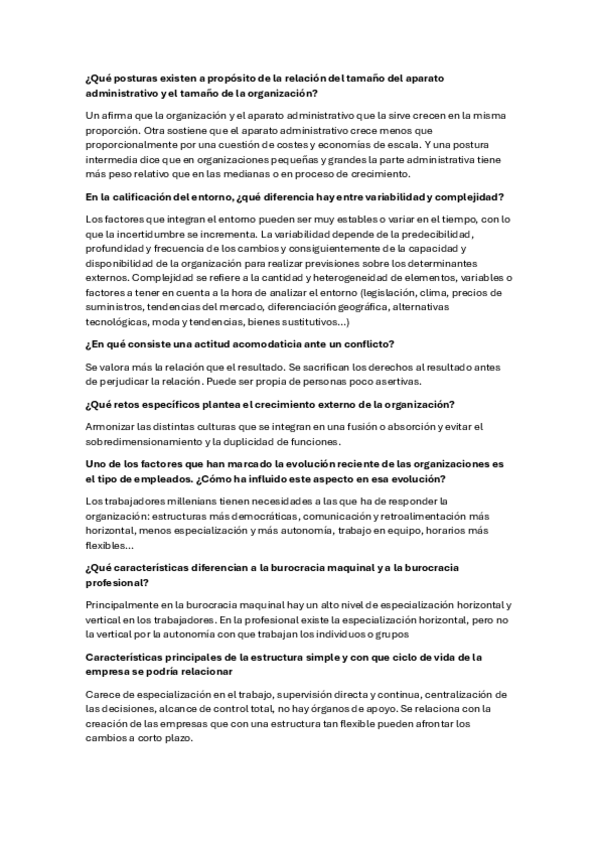 ¿Qué posturas existen a propósito de la relación del tamaño del aparato administrativo y el tamaño de la organización?

Un afirma que la organización y el aparato administrativo que la sirve crecen en la misma proporción. Otra sostiene que el aparato administrativo crece menos que proporcionalmente por una cuestión de costes y economías de escala. Y una postura intermedia dice que en organizaciones pequeñas y grandes la parte administrativa tiene más peso relativo que en las medianas o en proceso de crecimiento.

En la calificación del entorno, ¿qué diferencia hay entre variabilidad y complejidad?

Los factores que integran el entorno pueden ser muy estables o variar en el tiempo, con lo que la incertidumbre se incrementa. La variabilidad depende de la predecibilidad, profundidad y frecuencia de los cambios y consiguientemente de la capacidad y disponibilidad de la organización para realizar previsiones sobre los determinantes externos. Complejidad se refiere a la cantidad y heterogeneidad de elementos, variables o factores a tener en cuenta a la hora de analizar el entorno (legislación, clima, precios de suministros, tendencias del mercado, diferenciación geográfica, alternativas tecnológicas, moda y tendencias, bienes sustitutivos...)

¿En qué consiste una actitud acomodaticia ante un conflicto?

Se valora más la relación que el resultado. Se sacrifican los derechos al resultado antes de perjudicar la relación. Puede ser propia de personas poco asertivas.

¿Qué retos específicos plantea el crecimiento externo de la organización?

Armonizar las distintas culturas que se integran en una fusión o absorción y evitar el sobredimensionamiento y la duplicidad de funciones.

Uno de los factores que han marcado la evolución reciente de las organizaciones es el tipo de empleados. ¿Cómo ha influido este aspecto en esa evolución?

Los trabajadores millenians tienen necesidades a las que ha de responder la organización: estructuras más democráticas, comunicación y retroalimentación más horizontal, menos especialización y más autonomía, trabajo en equipo, horarios más flexibles...

¿Qué características diferencian a la burocracia maquinal y a la burocracia profesional?

Principalmente en la burocracia maquinal hay un alto nivel de especialización horizontal y vertical en los trabajadores. En la profesional existe la especialización horizontal, pero no la vertical por la autonomía con que trabajan los individuos o grupos

Características principales de la estructura simple y con que ciclo de vida de la empresa se podría relacionar

Carece de especialización en el trabajo, supervisión directa y continua, centralización de las decisiones, alcance de control total, no hay órganos de apoyo. Se relaciona con la creación de las empresas que con una estructura tan flexible pueden afrontar los cambios a corto plazo.